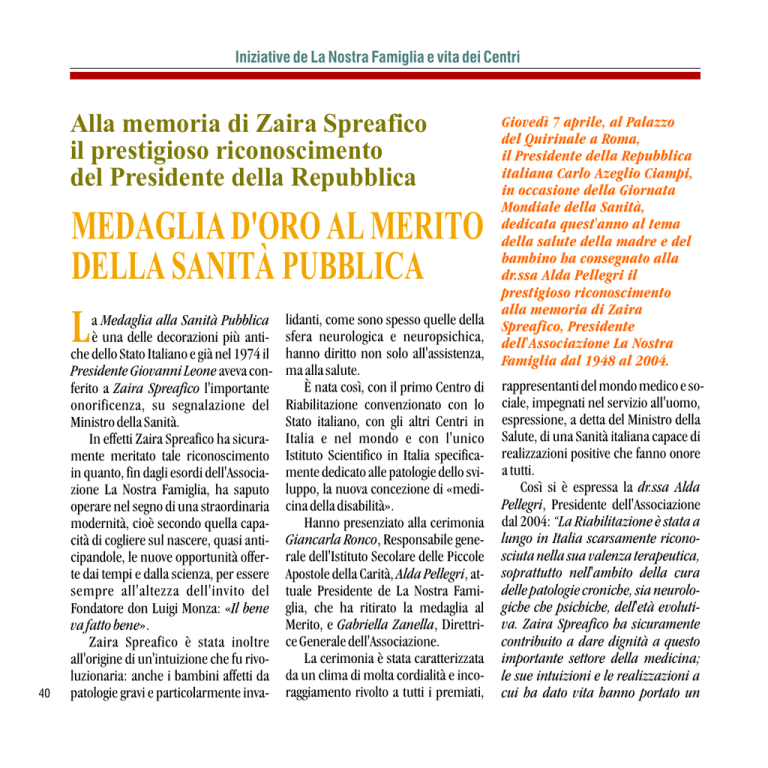 Iniziative de La Nostra Famiglia e vita dei Centri

Alla memoria di Zaira Spreafico il prestigioso riconoscimento del Presidente della Repubblica

MEDAGLIA D'ORO AL MERITO DELLA SANITÀ PUBBLICA

Giovedì 7 aprile, al Palazzo del Quirinale a Roma, il Presidente della Repubblica italiana Carlo Azeglio Ciampi, in occasione della Giornata Mondiale della Sanità, dedicata quest'anno al tema della salute della madre e del bambino ha consegnato alla dr.ssa Alda Pellegri il prestigioso riconoscimento alla memoria di Zaira Spreafico, Presidente dell'Associazione La Nostra Famiglia dal 1948 al 2004.

La Medaglia alla Sanità Pubblica è una delle decorazioni più antiche dello Stato Italiano e già nel 1974 il Presidente Giovanni Leone aveva conferito a Zaira Spreafico l'importante onorificenza, su segnalazione del Ministro della Sanità.

In effetti Zaira Spreafico ha sicuramente meritato tale riconoscimento in quanto, fin dagli esordi dell'Associazione La Nostra Famiglia, ha saputo operare nel segno di una straordinaria modernità, cioè secondo quella capacità di cogliere sul nascere, quasi anticipandole, le nuove opportunità offerte dai tempi e dalla scienza, per essere sempre all'altezza dell'invito del Fondatore don Luigi Monza: «Il bene va fatto bene».

Zaira Spreafico è stata inoltre all'origine di un'intuizione che fu rivoluzionaria: anche i bambini affetti da patologie gravi e particolarmente invalidanti, come sono spesso quelle della sfera neurologica e neuropsichica, hanno diritto non solo all'assistenza, ma alla salute.

È nata così, con il primo Centro di Riabilitazione convenzionato con lo Stato italiano, con gli altri Centri in Italia e nel mondo e con l'unico Istituto Scientifico in Italia specificamente dedicato alle patologie dello sviluppo, la nuova concezione di «medicina della disabilità».

Hanno presenziato alla cerimonia Giancarla Ronco, Responsabile generale dell'Istituto Secolare delle Piccole Apostole della Carità, Alda Pellegri, attuale Presidente de La Nostra Famiglia, che ha ritirato la medaglia al Merito, e Gabriella Zanella, Direttrice Generale dell'Associazione.

La cerimonia è stata caratterizzata da un clima di molta cordialità e incoraggiamento rivolto a tutti i premiati, rappresentanti del mondo medico e sociale, impegnati nel servizio all'uomo, espressione, a detta del Ministro della Salute, di una Sanità italiana capace di realizzazioni positive che fanno onore a tutti.

Così si è espressa la dr.ssa Alda Pellegri, Presidente dell'Associazione dal 2004: "La Riabilitazione è stata a lungo in Italia scarsamente riconosciuta nella sua valenza terapeutica, soprattutto nell'ambito della cura delle patologie croniche, sia neurologiche che psichiche, dell'età evolutiva. Zaira Spreafico ha sicuramente contribuito a dare dignità a questo importante settore della medicina; le sue intuizioni e le realizzazioni a cui ha dato vita hanno portato un

40